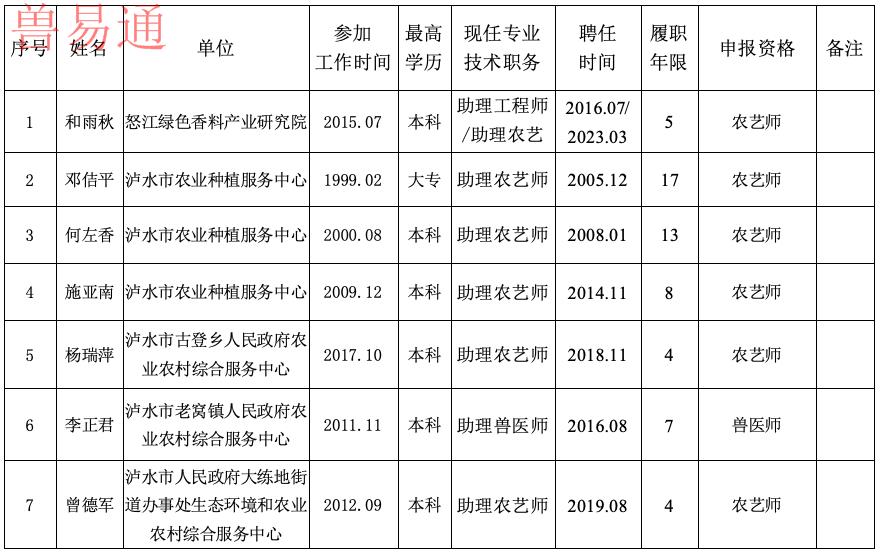 | 序号 | 姓名 | 单位 | 参加工作时间 | 最高学历 | 现任专业技术职务 | 聘任时间 | 履职年限 | 申报资格 | 备注 |
|---|---|---|---|---|---|---|---|---|---|
| 1 | 和雨秋 | 怒江绿色香料产业研究院 | 2015.07 | 本科 | 助理工程师/助理农艺 | 2016.07/2023.03 | 5 | 农艺师 | |
| 2 | 邓佶平 | 泸水市农业种植服务中心 | 1999.02 | 大专 | 助理农艺师 | 2005.12 | 17 | 农艺师 | |
| 3 | 何左香 | 泸水市农业种植服务中心 | 2000.08 | 本科 | 助理农艺师 | 2008.01 | 13 | 农艺师 | |
| 4 | 施亚南 | 泸水市农业种植服务中心 | 2009.12 | 本科 | 助理农艺师 | 2014.11 | 8 | 农艺师 | |
| 5 | 杨瑞萍 | 泸水市古登乡人民政府农业农村综合服务中心 | 2017.10 | 本科 | 助理农艺师 | 2018.11 | 4 | 农艺师 | |
| 6 | 李正君 | 泸水市老窝镇人民政府农业农村综合服务中心 | 2011.11 | 本科 | 助理兽医师 | 2016.08 | 7 | 兽医师 | |
| 7 | 曾德军 | 泸水市人民政府大练地街道办事处生态环境和农业农村综合服务中心 | 2012.09 | 本科 | 助理农艺师 | 2019.08 | 4 | 农艺师 | |

兽易通